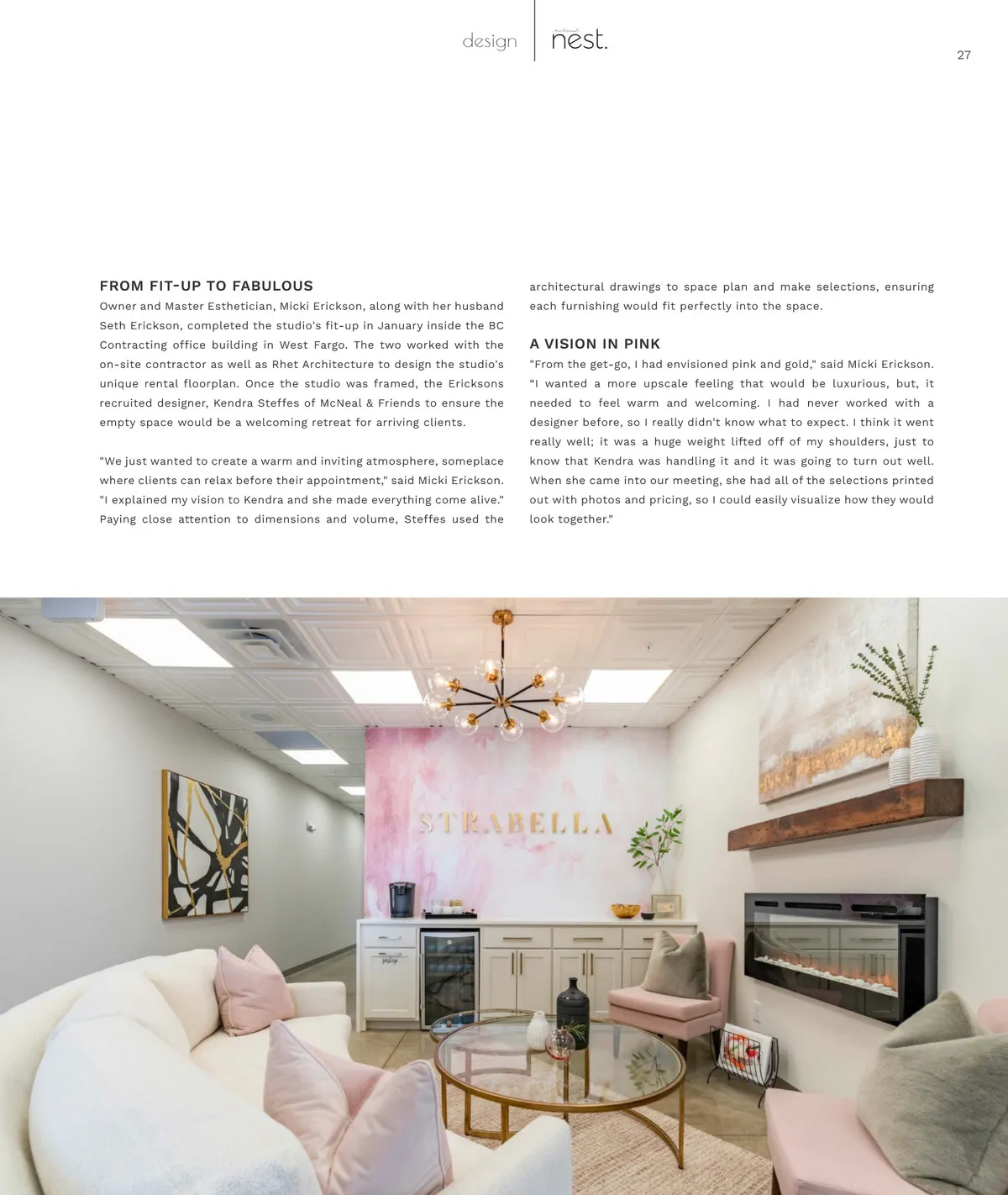 design nest.

27

FROM FIT-UP TO FABULOUS

Owner and Master Esthetician, Micki Erickson, along with her husband Seth Erickson, completed the studio's fit-up in January inside the BC Contracting office building in West Fargo. The two worked with the on-site contractor as well as Rhet Architecture to design the studio's unique rental floorplan. Once the studio was framed, the Ericksons recruited designer, Kendra Steffes of McNeal & Friends to ensure the empty space would be a welcoming retreat for arriving clients.

"We just wanted to create a warm and inviting atmosphere, someplace where clients can relax before their appointment," said Micki Erickson. "I explained my vision to Kendra and she made everything come alive." Paying close attention to dimensions and volume, Steffes used the architectural drawings to space plan and make selections, ensuring each furnishing would fit perfectly into the space.

A VISION IN PINK

"From the get-go, I had envisioned pink and gold," said Micki Erickson. "I wanted a more upscale feeling that would be luxurious, but, it needed to feel warm and welcoming. I had never worked with a designer before, so I really didn't know what to expect. I think it went really well; it was a huge weight lifted off of my shoulders, just to know that Kendra was handling it and it was going to turn out well. When she came into our meeting, she had all of the selections printed out with photos and pricing, so I could easily visualize how they would look together."

STRABELLA